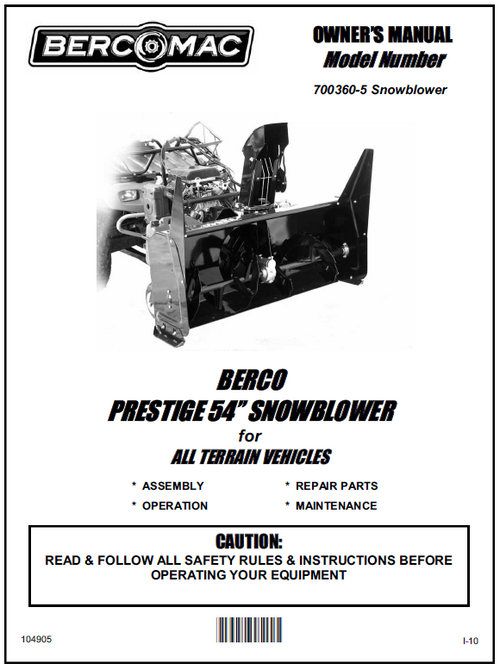 BERCOMAC

OWNER'S MANUAL
Model Number

700360-5 Snowblower

BERCO
PRESTIGE 54" SNOWBLOWER
for
ALL TERRAIN VEHICLES

* ASSEMBLY
* OPERATION

* REPAIR PARTS
* MAINTENANCE

CAUTION:
READ & FOLLOW ALL SAFETY RULES & INSTRUCTIONS BEFORE OPERATING YOUR EQUIPMENT

104905

I-10